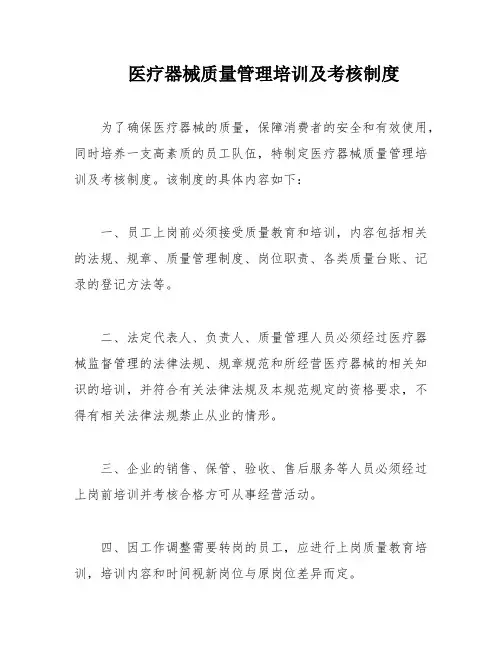 医疗器械质量管理培训及考核制度

为了确保医疗器械的质量，保障消费者的安全和有效使用，同时培养一支高素质的员工队伍，特制定医疗器械质量管理培训及考核制度。该制度的具体内容如下：

一、员工上岗前必须接受质量教育和培训，内容包括相关的法规、规章、质量管理制度、岗位职责、各类质量台账、记录的登记方法等。

二、法定代表人、负责人、质量管理人员必须经过医疗器械监督管理的法律法规、规章规范和所经营医疗器械的相关知识的培训，并符合有关法律法规及本规范规定的资格要求，不得有相关法律法规禁止从业的情形。

三、企业的销售、保管、验收、售后服务等人员必须经过上岗前培训并考核合格方可从事经营活动。

四、因工作调整需要转岗的员工，应进行上岗质量教育培训，培训内容和时间视新岗位与原岗位差异而定。